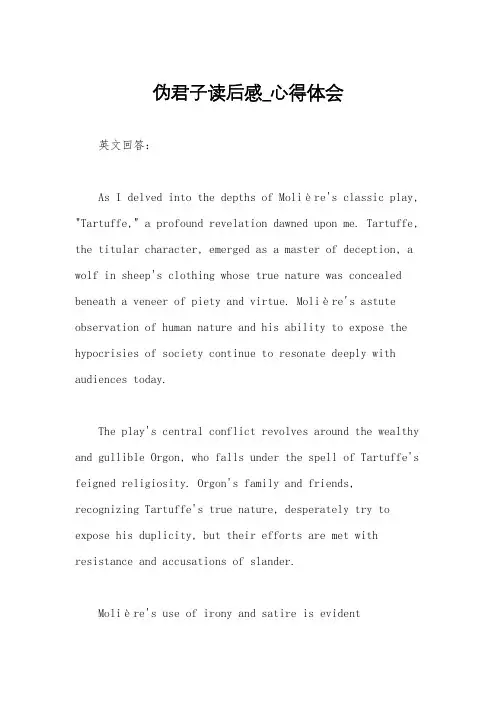 伪君子读后感_心得体会

英文回答：

As I delved into the depths of Molière's classic play, "Tartuffe," a profound revelation dawned upon me. Tartuffe, the titular character, emerged as a master of deception, a wolf in sheep's clothing whose true nature was concealed beneath a veneer of piety and virtue. Molière's astute observation of human nature and his ability to expose the hypocrisies of society continue to resonate deeply with audiences today.

The play's central conflict revolves around the wealthy and gullible Orgon, who falls under the spell of Tartuffe's feigned religiosity. Orgon's family and friends, recognizing Tartuffe's true nature, desperately try to expose his duplicity, but their efforts are met with resistance and accusations of slander.

Molière's use of irony and satire is evident